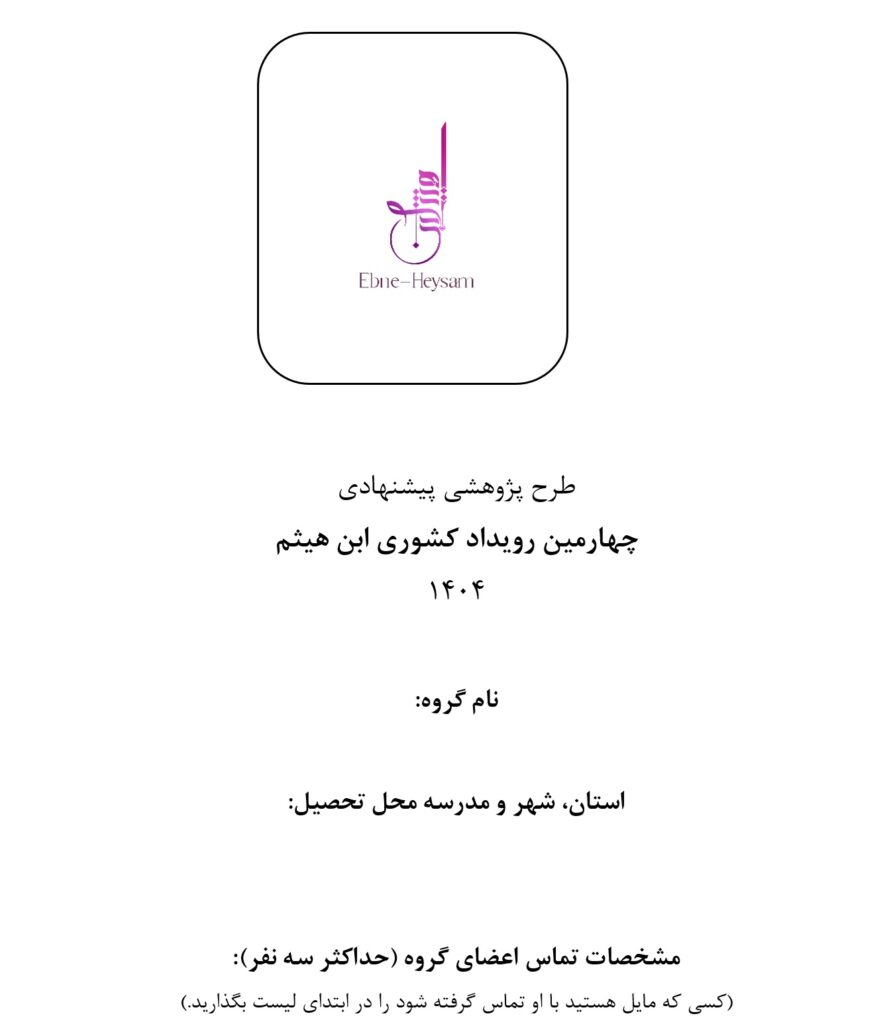 Ebne-Heysam

طرح پژوهشی پیشنهادی

چهارمین رویداد کشوری ابن هیثم

۱۴۰۴

نام گروه:

استان، شهر و مدرسه محل تحصیل:

مشخصات تماس اعضای گروه (حداکثر سه نفر):

(کسی که مایل هستید با او تماس گرفته شود را در ابتدای لیست بگذارید.)